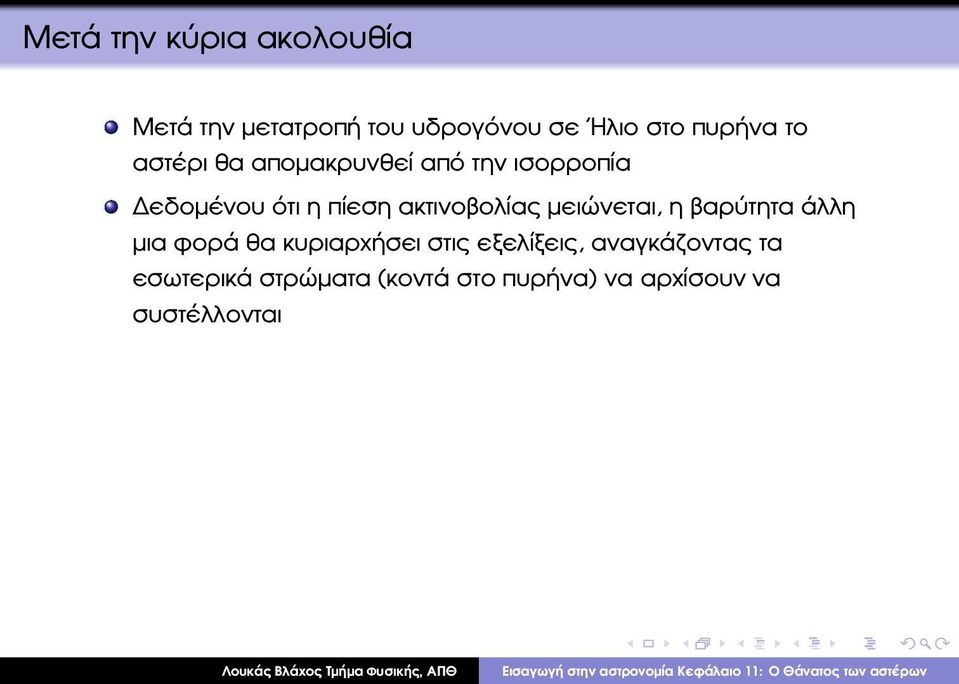 Μετά την κύρια ακολουθία

Μετά την μετατροπή του υδρογόνου σε Ήλιο στο πυρήνα το αστέρι θα απομακρυνθεί από την ισορροπία

Δεδομένου ότι η πίεση ακτινοβολίας μειώνεται, η βαρύτητα άλλη μια φορά θα κυριαρχήσει στις εξελίξεις, αναγκάζοντας τα εσωτερικά στρώματα (κοντά στο πυρήνα) να αρχίσουν να συστέλλονται

Λουκάς Βλάχος Τμήμα Φυσικής, ΑΠΘ

Εισαγωγή στην αστρονομία Κεφάλαιο 11: Ο Θάνατος των αστέρων